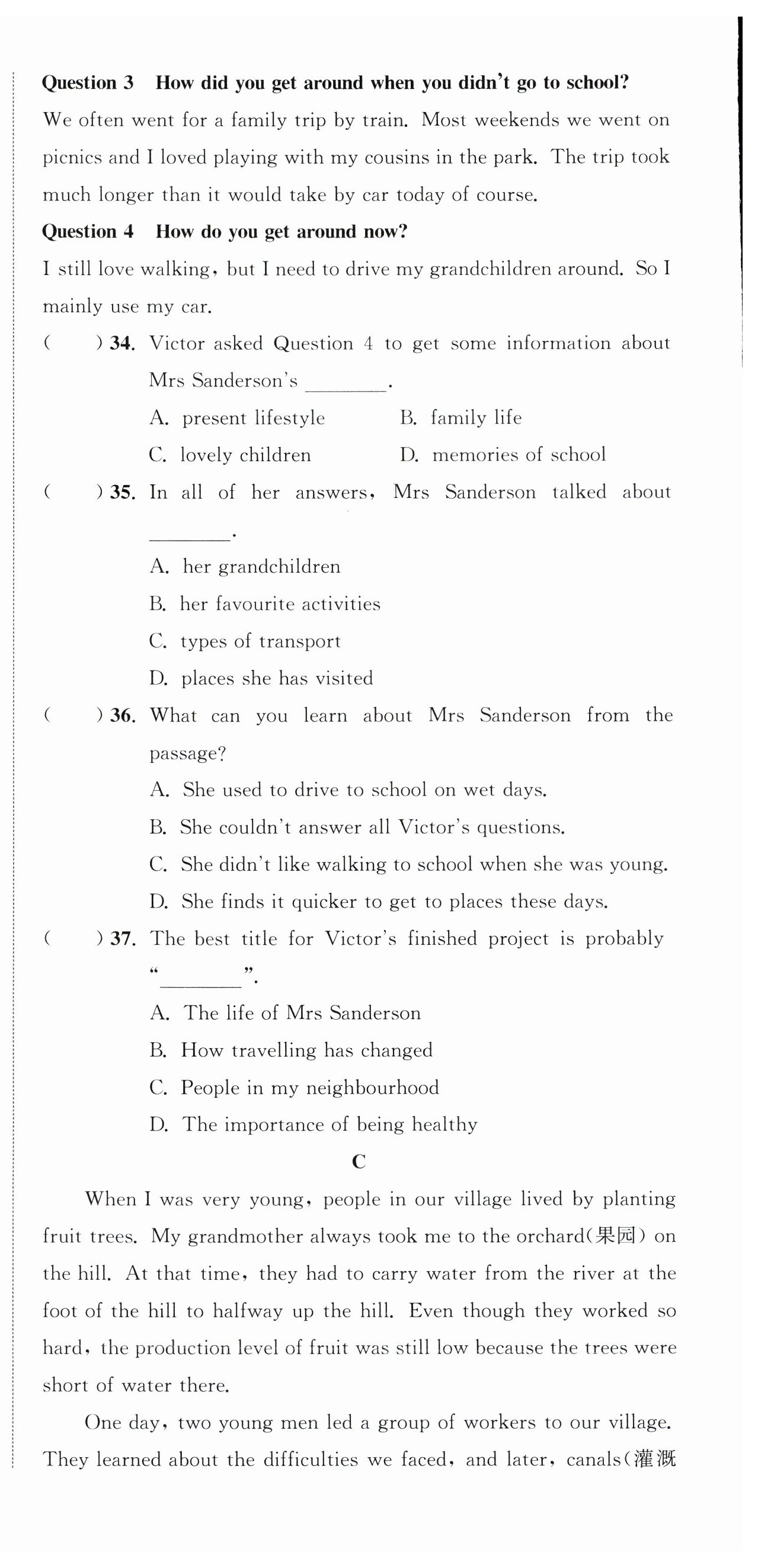 **Question 3 How did you get around when you didn't go to school?**
We often went for a family trip by train. Most weekends we went on picnics and I loved playing with my cousins in the park. The trip took much longer than it would take by car today of course.

**Question 4 How do you get around now?**
I still love walking, but I need to drive my grandchildren around. So I mainly use my car.

(　　) 34. Victor asked Question 4 to get some information about Mrs Sanderson's ________.
A. present lifestyle　　B. family life
C. lovely children　　D. memories of school

(　　) 35. In all of her answers, Mrs Sanderson talked about ________.
A. her grandchildren
B. her favourite activities
C. types of transport
D. places she has visited

(　　) 36. What can you learn about Mrs Sanderson from the passage?
A. She used to drive to school on wet days.
B. She couldn't answer all Victor's questions.
C. She didn't like walking to school when she was young.
D. She finds it quicker to get to places these days.

(　　) 37. The best title for Victor's finished project is probably "________".
A. The life of Mrs Sanderson
B. How travelling has changed
C. People in my neighbourhood
D. The importance of being healthy

C

When I was very young, people in our village lived by planting fruit trees. My grandmother always took me to the orchard(果园) on the hill. At that time, they had to carry water from the river at the foot of the hill to halfway up the hill. Even though they worked so hard, the production level of fruit was still low because the trees were short of water there.

One day, two young men led a group of workers to our village. They learned about the difficulties we faced, and later, canals(灌溉